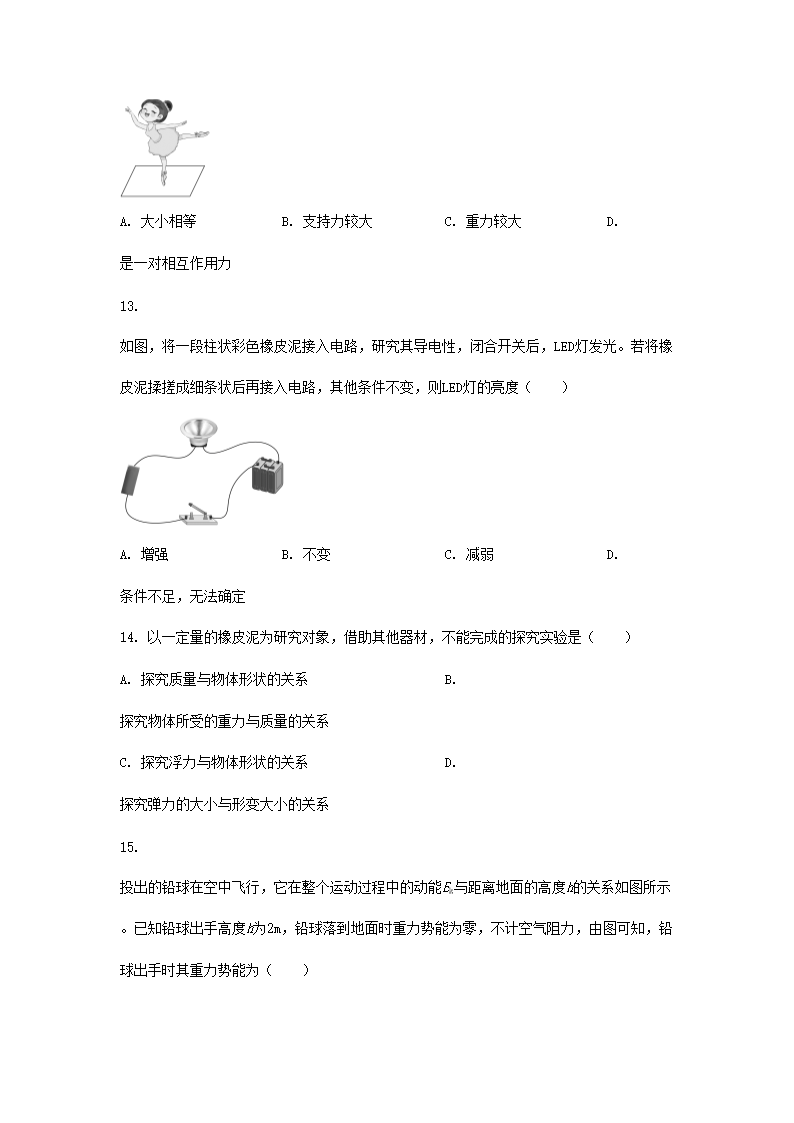 A. 大小相等　　B. 支持力较大　　C. 重力较大　　D.

是一对相互作用力

13.

如图，将一段柱状彩色橡皮泥接入电路，研究其导电性，闭合开关后，LED灯发光。若将橡皮泥揉搓成细条状后再接入电路，其他条件不变，则LED灯的亮度（　　）

A. 增强　　B. 不变　　C. 减弱　　D.

条件不足，无法确定

14. 以一定量的橡皮泥为研究对象，借助其他器材，不能完成的探究实验是（　　）

A. 探究质量与物体形状的关系　　B.

探究物体所受的重力与质量的关系

C. 探究浮力与物体形状的关系　　D.

探究弹力的大小与形变大小的关系

15.

投出的铅球在空中飞行，它在整个运动过程中的动能$E_k$与距离地面的高度$h$的关系如图所示。已知铅球出手高度$h$为2m，铅球落到地面时重力势能为零，不计空气阻力，由图可知，铅球出手时其重力势能为（　　）